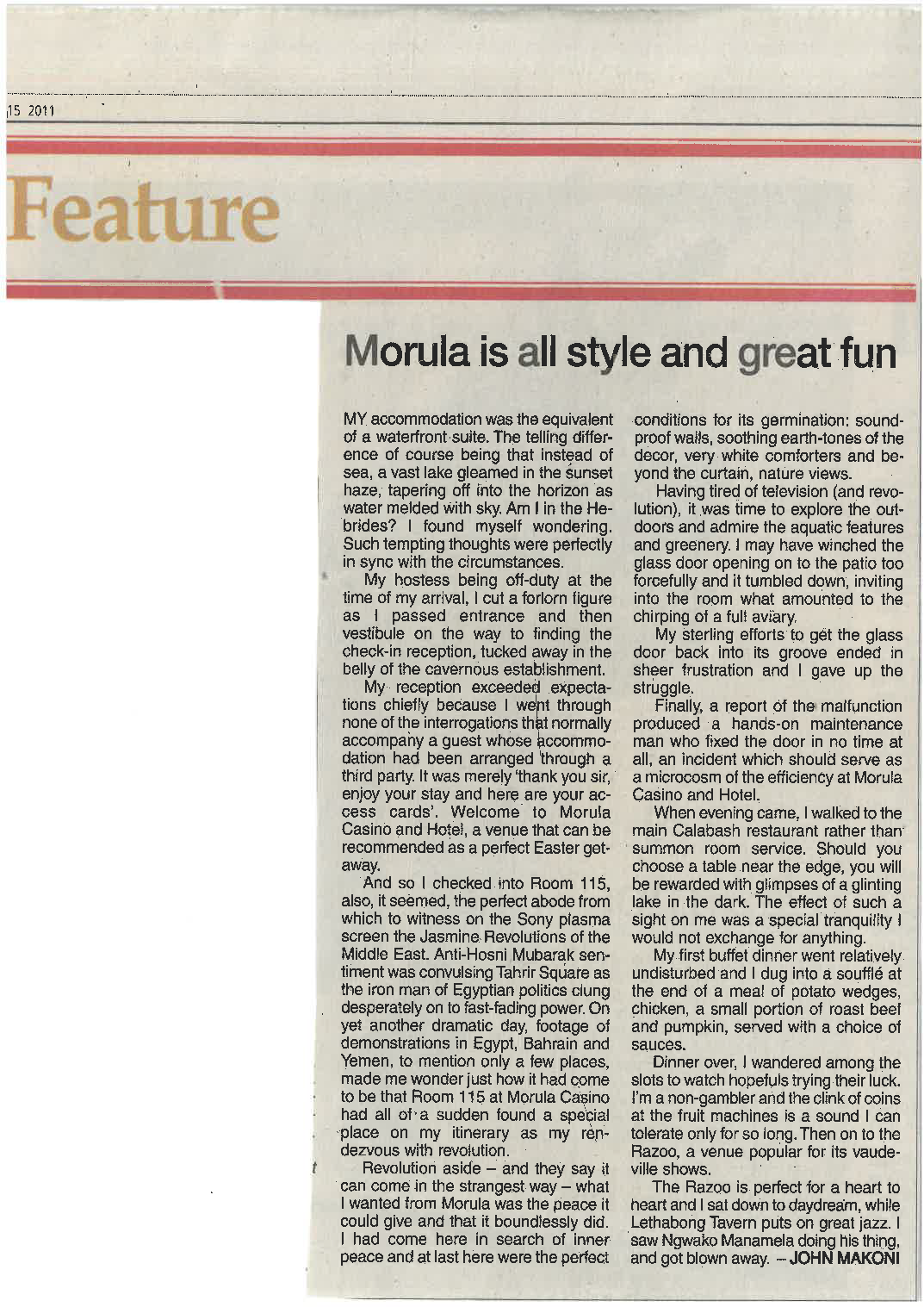 15 2011

Feature

Morula is all style and great fun

MY accommodation was the equivalent of a waterfront suite. The telling difference of course being that instead of sea, a vast lake gleamed in the sunset haze, tapering off into the horizon as water melded with sky. Am I in the Hebrides? I found myself wondering. Such tempting thoughts were perfectly in sync with the circumstances.

My hostess being off-duty at the time of my arrival, I cut a forlorn figure as I passed entrance and then vestibule on the way to finding the check-in reception, tucked away in the belly of the cavernous establishment.

My reception exceeded expectations chiefly because I went through none of the interrogations that normally accompany a guest whose accommodation had been arranged through a third party. It was merely 'thank you sir, enjoy your stay and here are your access cards'. Welcome to Morula Casino and Hotel, a venue that can be recommended as a perfect Easter getaway.

And so I checked into Room 115, also, it seemed, the perfect abode from which to witness on the Sony plasma screen the Jasmine Revolutions of the Middle East. Anti-Hosni Mubarak sentiment was convulsing Tahrir Square as the iron man of Egyptian politics clung desperately on to fast-fading power. On yet another dramatic day, footage of demonstrations in Egypt, Bahrain and Yemen, to mention only a few places, made me wonder just how it had come to be that Room 115 at Morula Casino had all of a sudden found a special place on my itinerary as my rendezvous with revolution.

Revolution aside – and they say it can come in the strangest way – what I wanted from Morula was the peace it could give and that it boundlessly did. I had come here in search of inner peace and at last here were the perfect conditions for its germination: soundproof walls, soothing earth-tones of the decor, very white comforters and beyond the curtain, nature views.

Having tired of television (and revolution), it was time to explore the outdoors and admire the aquatic features and greenery. I may have winched the glass door opening on to the patio too forcefully and it tumbled down, inviting into the room what amounted to the chirping of a full aviary.

My sterling efforts to get the glass door back into its groove ended in sheer frustration and I gave up the struggle.

Finally, a report of the malfunction produced a hands-on maintenance man who fixed the door in no time at all, an incident which should serve as a microcosm of the efficiency at Morula Casino and Hotel.

When evening came, I walked to the main Calabash restaurant rather than summon room service. Should you choose a table near the edge, you will be rewarded with glimpses of a glinting lake in the dark. The effect of such a sight on me was a special tranquility I would not exchange for anything.

My first buffet dinner went relatively undisturbed and I dug into a soufflé at the end of a meal of potato wedges, chicken, a small portion of roast beef and pumpkin, served with a choice of sauces.

Dinner over, I wandered among the slots to watch hopefuls trying their luck. I'm a non-gambler and the clink of coins at the fruit machines is a sound I can tolerate only for so long. Then on to the Razoo, a venue popular for its vaudeville shows.

The Razoo is perfect for a heart to heart and I sat down to daydream, while Lethabong Tavern puts on great jazz. I saw Ngwako Manamela doing his thing, and got blown away. – JOHN MAKONI